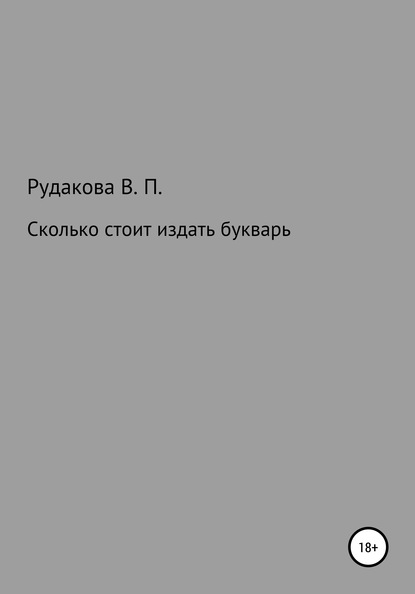 Рудакова В. П.

Сколько стоит издать букварь

18+